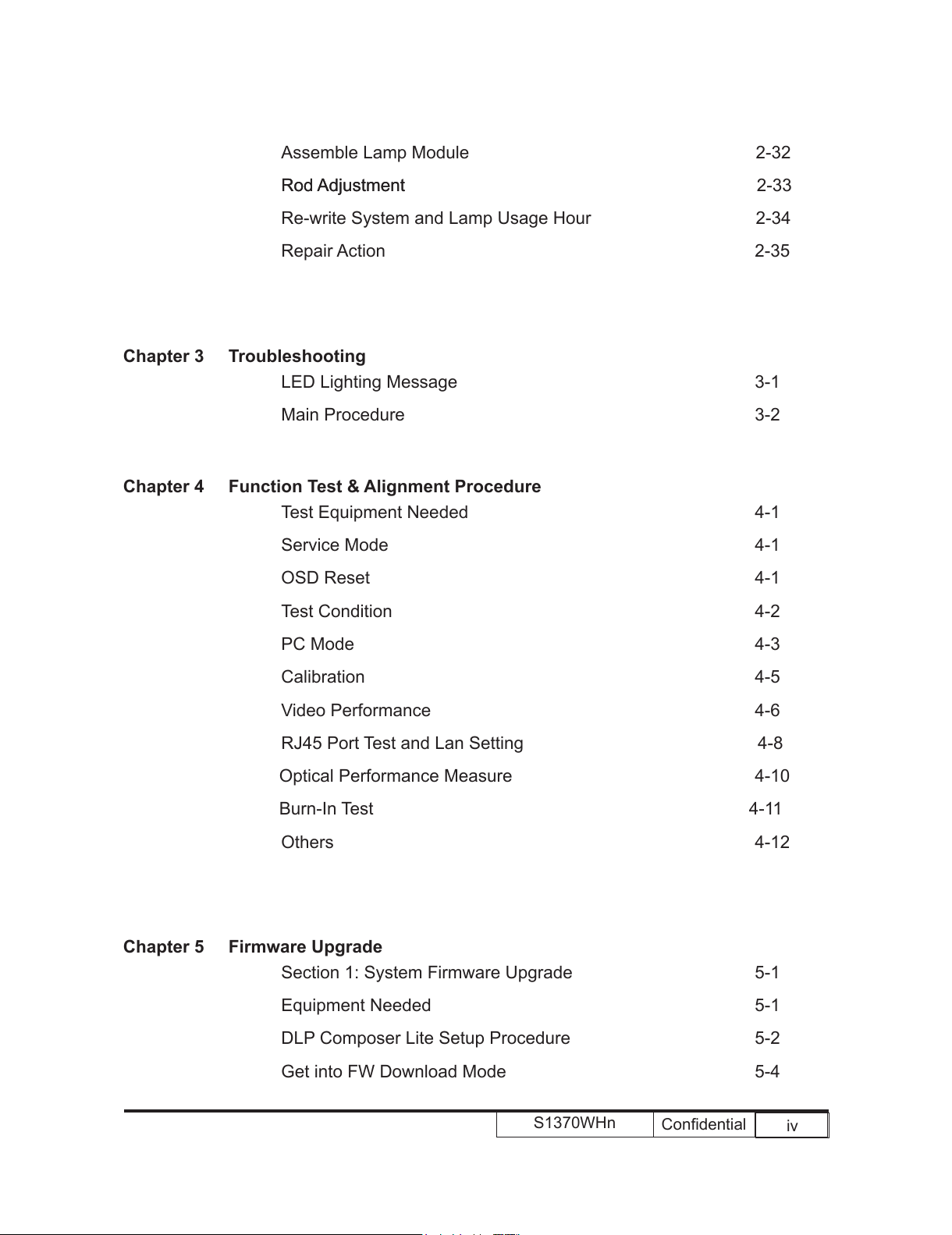 Assemble Lamp Module 2-32

Rod Adjustment 2-33

Re-write System and Lamp Usage Hour 2-34

Repair Action 2-35

Chapter 3 Troubleshooting

LED Lighting Message 3-1

Main Procedure 3-2

Chapter 4 Function Test & Alignment Procedure

Test Equipment Needed 4-1

Service Mode 4-1

OSD Reset 4-1

Test Condition 4-2

PC Mode 4-3

Calibration 4-5

Video Performance 4-6

RJ45 Port Test and Lan Setting 4-8

Optical Performance Measure 4-10

Burn-In Test 4-11

Others 4-12

Chapter 5 Firmware Upgrade

Section 1: System Firmware Upgrade 5-1

Equipment Needed 5-1

DLP Composer Lite Setup Procedure 5-2

Get into FW Download Mode 5-4

S1370WHn Confidential iv